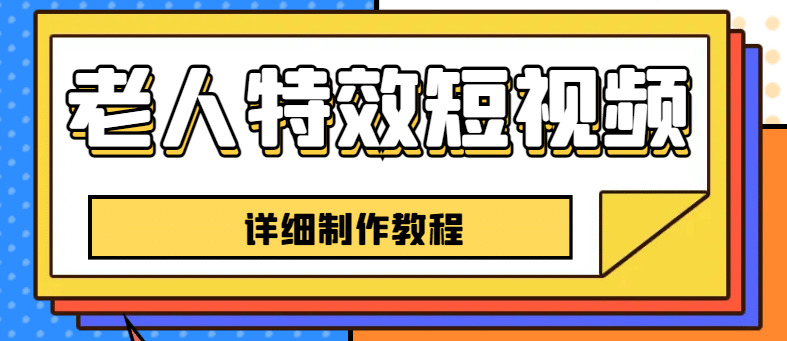 老人特效短视频

详细制作教程